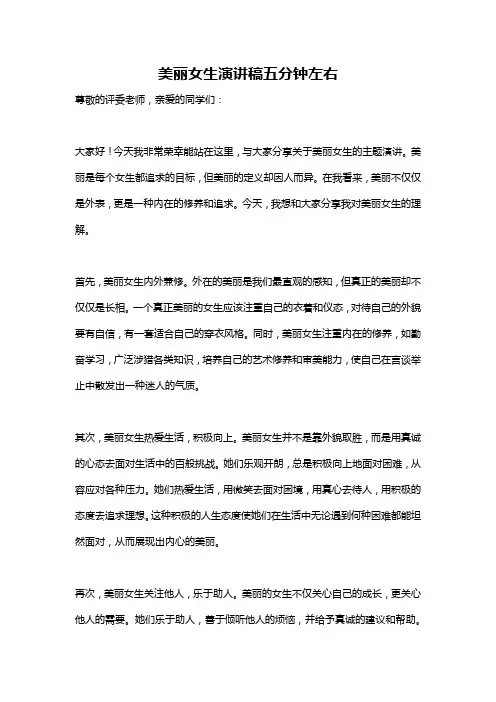 美丽女生演讲稿五分钟左右

尊敬的评委老师，亲爱的同学们：

大家好！今天我非常荣幸能站在这里，与大家分享关于美丽女生的主题演讲。美丽是每个女生都追求的目标，但美丽的定义却因人而异。在我看来，美丽不仅仅是外表，更是一种内在的修养和追求。今天，我想和大家分享我对美丽女生的理解。

首先，美丽女生内外兼修。外在的美丽是我们最直观的感知，但真正的美丽却不仅仅是长相。一个真正美丽的女生应该注重自己的衣着和仪态，对待自己的外貌要有自信，有一套适合自己的穿衣风格。同时，美丽女生注重内在的修养，如勤奋学习，广泛涉猎各类知识，培养自己的艺术修养和审美能力，使自己在言谈举止中散发出一种迷人的气质。

其次，美丽女生热爱生活，积极向上。美丽女生并不是靠外貌取胜，而是用真诚的心态去面对生活中的百般挑战。她们乐观开朗，总是积极向上地面对困难，从容应对各种压力。她们热爱生活，用微笑去面对困境，用真心去待人，用积极的态度去追求理想。这种积极的人生态度使她们在生活中无论遇到何种困难都能坦然面对，从而展现出内心的美丽。

再次，美丽女生关注他人，乐于助人。美丽的女生不仅关心自己的成长，更关心他人的需要。她们乐于助人，善于倾听他人的烦恼，并给予真诚的建议和帮助。